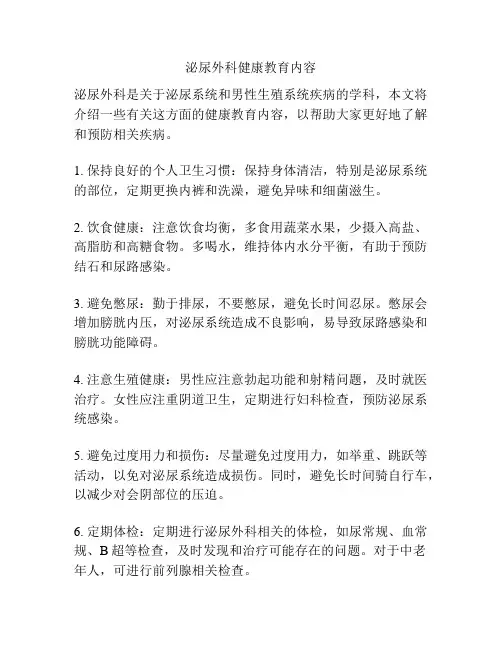 泌尿外科健康教育内容

泌尿外科是关于泌尿系统和男性生殖系统疾病的学科，本文将介绍一些有关这方面的健康教育内容，以帮助大家更好地了解和预防相关疾病。

1. 保持良好的个人卫生习惯：保持身体清洁，特别是泌尿系统的部位，定期更换内裤和洗澡，避免异味和细菌滋生。

2. 饮食健康：注意饮食均衡，多食用蔬菜水果，少摄入高盐、高脂肪和高糖食物。多喝水，维持体内水分平衡，有助于预防结石和尿路感染。

3. 避免憋尿：勤于排尿，不要憋尿，避免长时间忍尿。憋尿会增加膀胱内压，对泌尿系统造成不良影响，易导致尿路感染和膀胱功能障碍。

4. 注意生殖健康：男性应注意勃起功能和射精问题，及时就医治疗。女性应注重阴道卫生，定期进行妇科检查，预防泌尿系统感染。

5. 避免过度用力和损伤：尽量避免过度用力，如举重、跳跃等活动，以免对泌尿系统造成损伤。同时，避免长时间骑自行车，以减少对会阴部位的压迫。

6. 定期体检：定期进行泌尿外科相关的体检，如尿常规、血常规、B 超等检查，及时发现和治疗可能存在的问题。对于中老年人，可进行前列腺相关检查。